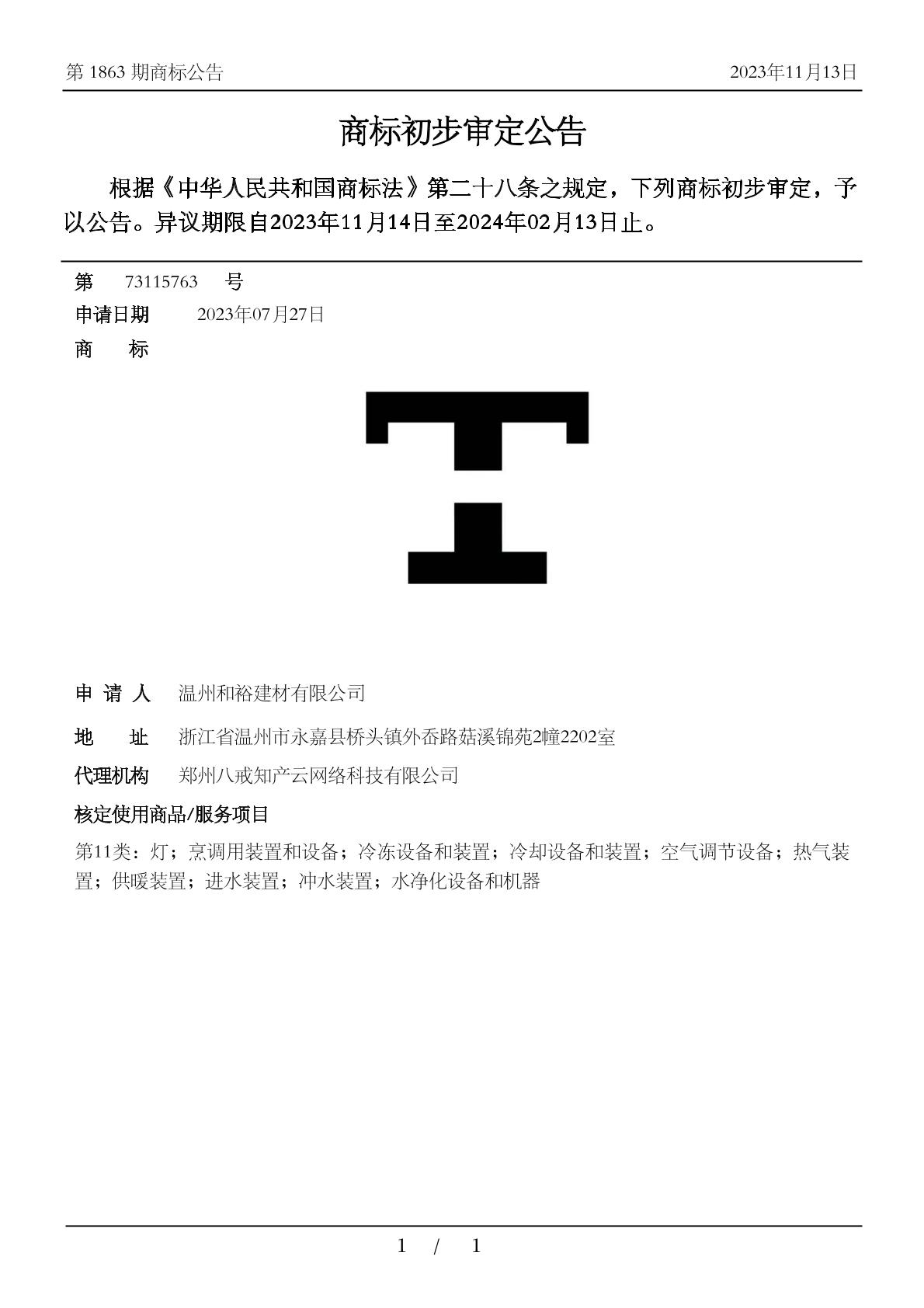 第1863期商标公告 2023年11月13日

商标初步审定公告

根据《中华人民共和国商标法》第二十八条之规定，下列商标初步审定，予以公告。异议期限自2023年11月14日至2024年02月13日止。

第 73115763 号

申请日期 2023年07月27日

商 标

申 请 人 温州和裕建材有限公司

地 址 浙江省温州市永嘉县桥头镇外岙路菇溪锦苑2幢2202室

代理机构 郑州八戒知产云网络科技有限公司

核定使用商品/服务项目

第11类：灯；烹调用装置和设备；冷冻设备和装置；冷却设备和装置；空气调节设备；热气装置；供暖装置；进水装置；冲水装置；水净化设备和机器

1 / 1